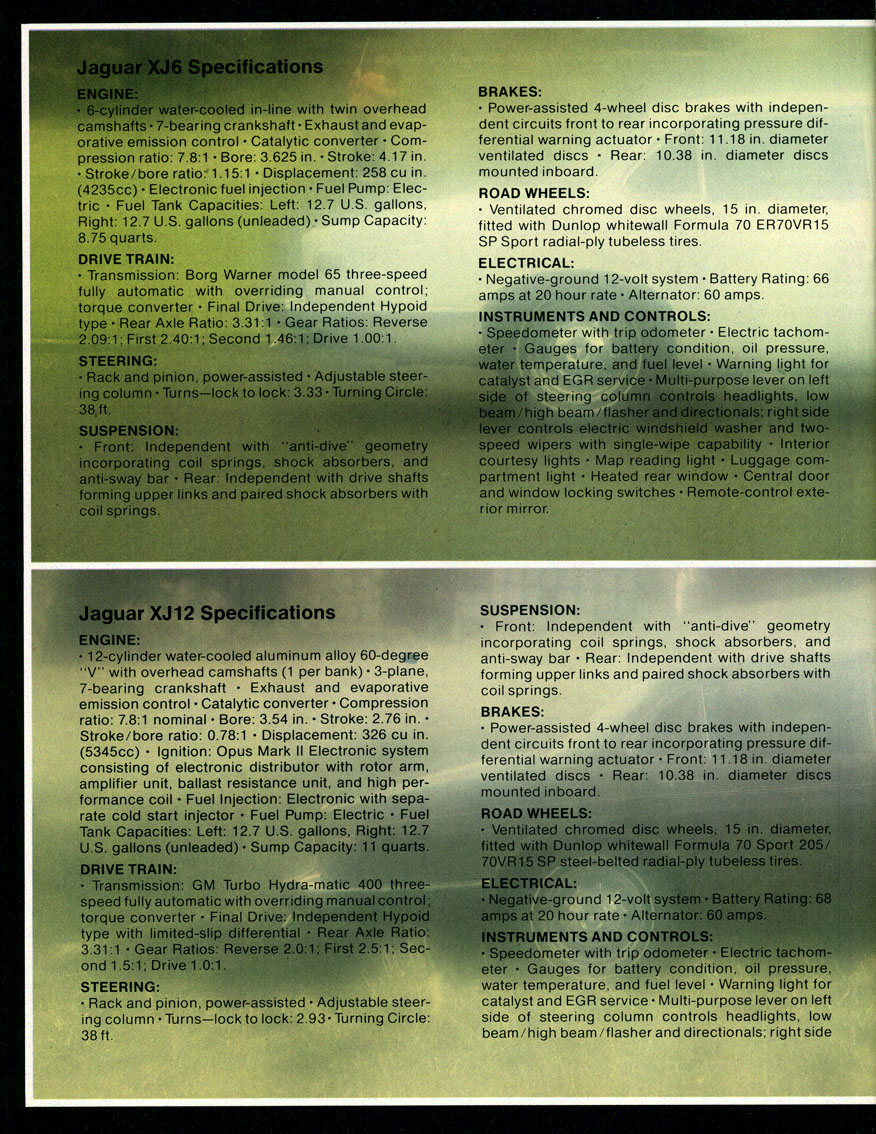 Jaguar XJ6 Specifications

ENGINE:
• 6-cylinder water-cooled in-line with twin overhead camshafts • 7-bearing crankshaft • Exhaust and evaporative emission control • Catalytic converter • Compression ratio: 7.8:1 • Bore: 3.625 in. • Stroke: 4.17 in. • Stroke/bore ratio: 1.15:1 • Displacement: 258 cu in. (4235cc) • Electronic fuel injection • Fuel Pump: Electric • Fuel Tank Capacities: Left: 12.7 U.S. gallons, Right: 12.7 U.S. gallons (unleaded) • Sump Capacity: 8.75 quarts.

DRIVE TRAIN:
• Transmission: Borg Warner model 65 three-speed fully automatic with overriding manual control; torque converter • Final Drive: Independent Hypoid type • Rear Axle Ratio: 3.31:1 • Gear Ratios: Reverse 2.09:1; First 2.40:1; Second 1.46:1; Drive 1.00:1.

STEERING:
• Rack and pinion, power-assisted • Adjustable steering column • Turns—lock to lock: 3.33 • Turning Circle: 38 ft.

SUSPENSION:
• Front: Independent with "anti-dive" geometry incorporating coil springs, shock absorbers, and anti-sway bar • Rear: Independent with drive shafts forming upper links and paired shock absorbers with coil springs.

BRAKES:
• Power-assisted 4-wheel disc brakes with independent circuits front to rear incorporating pressure differential warning actuator • Front: 11.18 in. diameter ventilated discs • Rear: 10.38 in. diameter discs mounted inboard.

ROAD WHEELS:
• Ventilated chromed disc wheels, 15 in. diameter, fitted with Dunlop whitewall Formula 70 ER70VR15 SP Sport radial-ply tubeless tires.

ELECTRICAL:
• Negative-ground 12-volt system • Battery Rating: 66 amps at 20 hour rate • Alternator: 60 amps.

INSTRUMENTS AND CONTROLS:
• Speedometer with trip odometer • Electric tachometer • Gauges for battery condition, oil pressure, water temperature, and fuel level • Warning light for catalyst and EGR service • Multi-purpose lever on left side of steering column controls headlights, low beam/high beam/flasher and directionals; right side lever controls electric windshield washer and two-speed wipers with single-wipe capability • Interior courtesy lights • Map reading light • Luggage compartment light • Heated rear window • Central door and window locking switches • Remote-control exterior mirror.

Jaguar XJ12 Specifications

ENGINE:
• 12-cylinder water-cooled aluminum alloy 60-degree "V" with overhead camshafts (1 per bank) • 3-plane, 7-bearing crankshaft • Exhaust and evaporative emission control • Catalytic converter • Compression ratio: 7.8:1 nominal • Bore: 3.54 in. • Stroke: 2.76 in. • Stroke/bore ratio: 0.78:1 • Displacement: 326 cu in. (5345cc) • Ignition: Opus Mark II Electronic system consisting of electronic distributor with rotor arm, amplifier unit, ballast resistance unit, and high performance coil • Fuel Injection: Electronic with separate cold start injector • Fuel Pump: Electric • Fuel Tank Capacities: Left: 12.7 U.S. gallons, Right: 12.7 U.S. gallons (unleaded) • Sump Capacity: 11 quarts.

DRIVE TRAIN:
• Transmission: GM Turbo Hydra-matic 400 three-speed fully automatic with overriding manual control; torque converter • Final Drive: Independent Hypoid type with limited-slip differential • Rear Axle Ratio: 3.31:1 • Gear Ratios: Reverse 2.0:1; First 2.5:1; Second 1.5:1; Drive 1.0:1.

STEERING:
• Rack and pinion, power-assisted • Adjustable steering column • Turns—lock to lock: 2.93 • Turning Circle: 38 ft.

SUSPENSION:
• Front: Independent with "anti-dive" geometry incorporating coil springs, shock absorbers, and anti-sway bar • Rear: Independent with drive shafts forming upper links and paired shock absorbers with coil springs.

BRAKES:
• Power-assisted 4-wheel disc brakes with independent circuits front to rear incorporating pressure differential warning actuator • Front: 11.18 in. diameter ventilated discs • Rear: 10.38 in. diameter discs mounted inboard.

ROAD WHEELS:
• Ventilated chromed disc wheels, 15 in. diameter, fitted with Dunlop whitewall Formula 70 Sport 205/70VR15 SP steel-belted radial-ply tubeless tires.

ELECTRICAL:
• Negative-ground 12-volt system • Battery Rating: 68 amps at 20 hour rate • Alternator: 60 amps.

INSTRUMENTS AND CONTROLS:
• Speedometer with trip odometer • Electric tachometer • Gauges for battery condition, oil pressure, water temperature, and fuel level • Warning light for catalyst and EGR service • Multi-purpose lever on left side of steering column controls headlights, low beam/high beam/flasher and directionals; right side